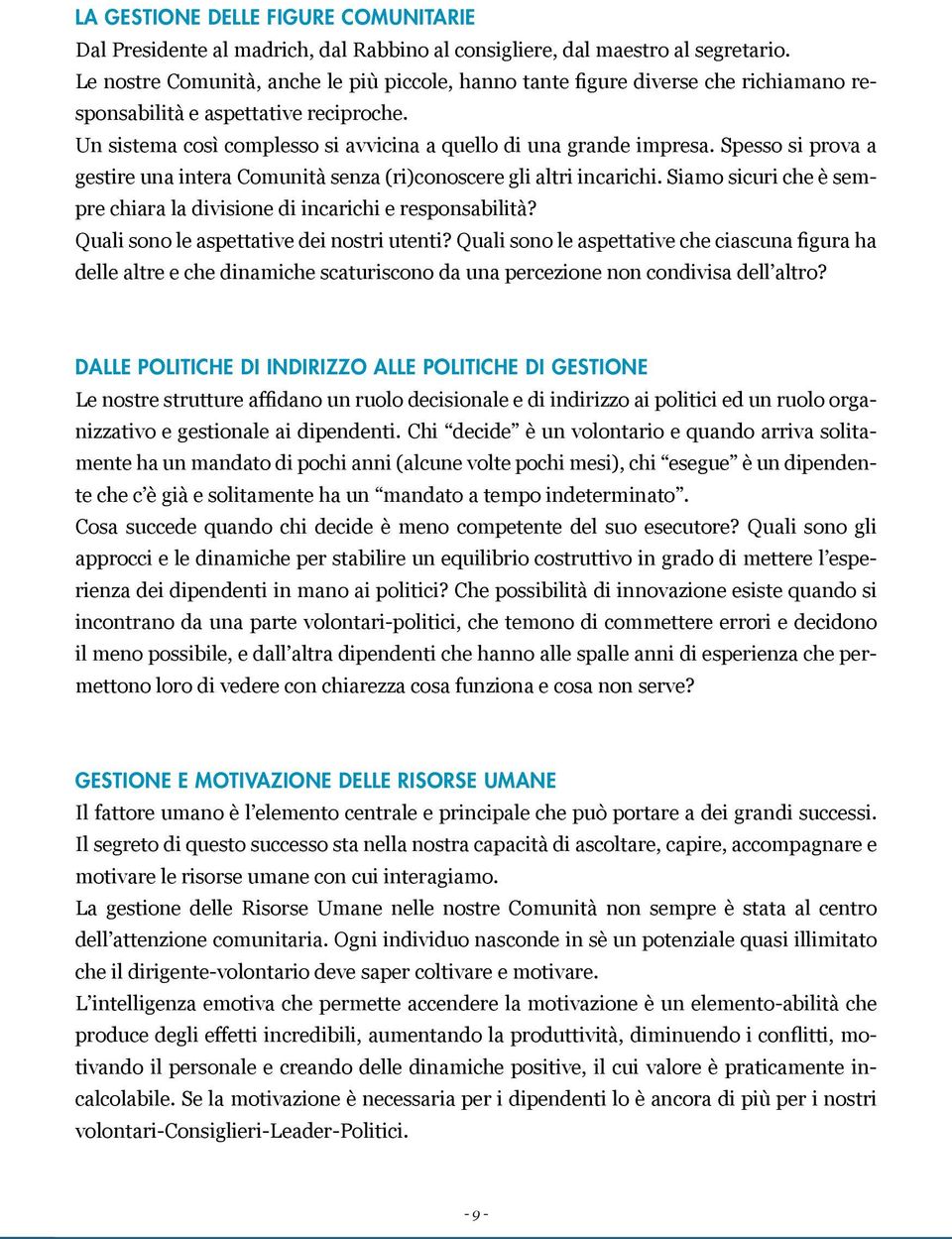 LA GESTIONE DELLE FIGURE COMUNITARIE

Dal Presidente al madrich, dal Rabbino al consigliere, dal maestro al segretario.
Le nostre Comunità, anche le più piccole, hanno tante figure diverse che richiamano responsabilità e aspettative reciproche.
Un sistema così complesso si avvicina a quello di una grande impresa. Spesso si prova a gestire una intera Comunità senza (ri)conoscere gli altri incarichi. Siamo sicuri che è sempre chiara la divisione di incarichi e responsabilità?
Quali sono le aspettative dei nostri utenti? Quali sono le aspettative che ciascuna figura ha delle altre e che dinamiche scaturiscono da una percezione non condivisa dell'altro?

DALLE POLITICHE DI INDIRIZZO ALLE POLITICHE DI GESTIONE

Le nostre strutture affidano un ruolo decisionale e di indirizzo ai politici ed un ruolo organizzativo e gestionale ai dipendenti. Chi "decide" è un volontario e quando arriva solitamente ha un mandato di pochi anni (alcune volte pochi mesi), chi "esegue" è un dipendente che c'è già e solitamente ha un "mandato a tempo indeterminato".
Cosa succede quando chi decide è meno competente del suo esecutore? Quali sono gli approcci e le dinamiche per stabilire un equilibrio costruttivo in grado di mettere l'esperienza dei dipendenti in mano ai politici? Che possibilità di innovazione esiste quando si incontrano da una parte volontari-politici, che temono di commettere errori e decidono il meno possibile, e dall'altra dipendenti che hanno alle spalle anni di esperienza che permettono loro di vedere con chiarezza cosa funziona e cosa non serve?

GESTIONE E MOTIVAZIONE DELLE RISORSE UMANE

Il fattore umano è l'elemento centrale e principale che può portare a dei grandi successi.
Il segreto di questo successo sta nella nostra capacità di ascoltare, capire, accompagnare e motivare le risorse umane con cui interagiamo.
La gestione delle Risorse Umane nelle nostre Comunità non sempre è stata al centro dell'attenzione comunitaria. Ogni individuo nasconde in sè un potenziale quasi illimitato che il dirigente-volontario deve saper coltivare e motivare.
L'intelligenza emotiva che permette accendere la motivazione è un elemento-abilità che produce degli effetti incredibili, aumentando la produttività, diminuendo i conflitti, motivando il personale e creando delle dinamiche positive, il cui valore è praticamente incalcolabile. Se la motivazione è necessaria per i dipendenti lo è ancora di più per i nostri volontari-Consiglieri-Leader-Politici.

- 9 -